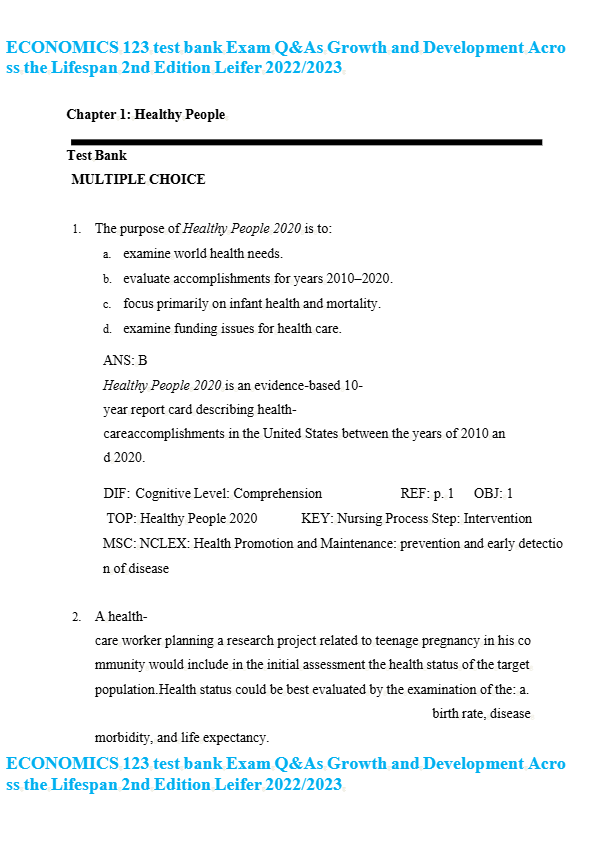 ECONOMICS 123 test bank Exam Q&As Growth and Development Across the Lifespan 2nd Edition Leifer 2022/2023

Chapter 1: Healthy People

Test Bank
MULTIPLE CHOICE

1. The purpose of Healthy People 2020 is to:
a. examine world health needs.
b. evaluate accomplishments for years 2010–2020.
c. focus primarily on infant health and mortality.
d. examine funding issues for health care.

ANS: B
Healthy People 2020 is an evidence-based 10-year report card describing health-careaccomplishments in the United States between the years of 2010 and 2020.

DIF: Cognitive Level: Comprehension REF: p. 1 OBJ: 1
TOP: Healthy People 2020 KEY: Nursing Process Step: Intervention
MSC: NCLEX: Health Promotion and Maintenance: prevention and early detection of disease

2. A health-care worker planning a research project related to teenage pregnancy in his community would include in the initial assessment the health status of the target population.Health status could be best evaluated by the examination of the: a. birth rate, disease morbidity, and life expectancy.

ECONOMICS 123 test bank Exam Q&As Growth and Development Across the Lifespan 2nd Edition Leifer 2022/2023